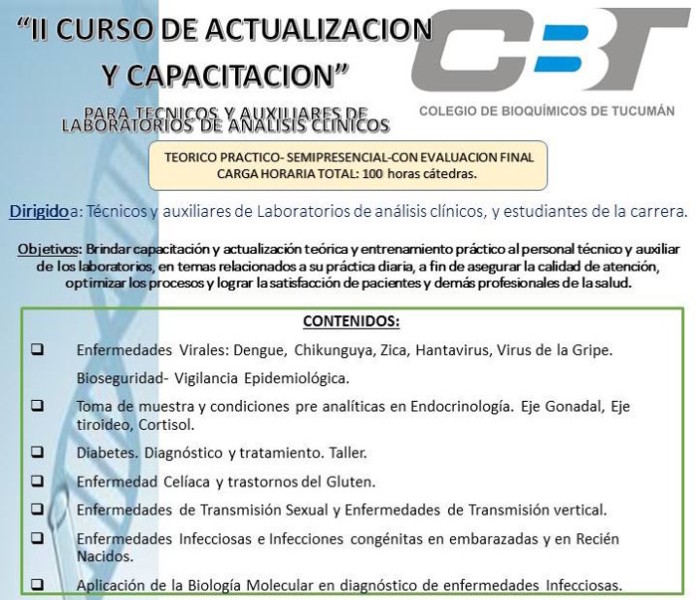 "II CURSO DE ACTUALIZACION Y CAPACITACION"

PARA TECNICOS Y AUXILIARES DE LABORATORIOS DE ANALISIS CLINICOS

CBT

COLEGIO DE BIOQUÍMICOS DE TUCUMÁN

TEORICO PRACTICO- SEMIPRESENCIAL-CON EVALUACION FINAL
CARGA HORARIA TOTAL: 100 horas cátedras.

Dirigido a: Técnicos y auxiliares de Laboratorios de análisis clínicos, y estudiantes de la carrera.

Objetivos: Brindar capacitación y actualización teórica y entrenamiento práctico al personal técnico y auxiliar de los laboratorios, en temas relacionados a su práctica diaria, a fin de asegurar la calidad de atención, optimizar los procesos y lograr la satisfacción de pacientes y demás profesionales de la salud.

CONTENIDOS:

❑ Enfermedades Virales: Dengue, Chikunguya, Zica, Hantavirus, Virus de la Gripe.
Bioseguridad- Vigilancia Epidemiológica.

❑ Toma de muestra y condiciones pre analíticas en Endocrinología. Eje Gonadal, Eje tiroideo, Cortisol.

❑ Diabetes. Diagnóstico y tratamiento. Taller.

❑ Enfermedad Celíaca y trastornos del Gluten.

❑ Enfermedades de Transmisión Sexual y Enfermedades de Transmisión vertical.

❑ Enfermedades Infecciosas e Infecciones congénitas en embarazadas y en Recién Nacidos.

❑ Aplicación de la Biología Molecular en diagnóstico de enfermedades Infecciosas.